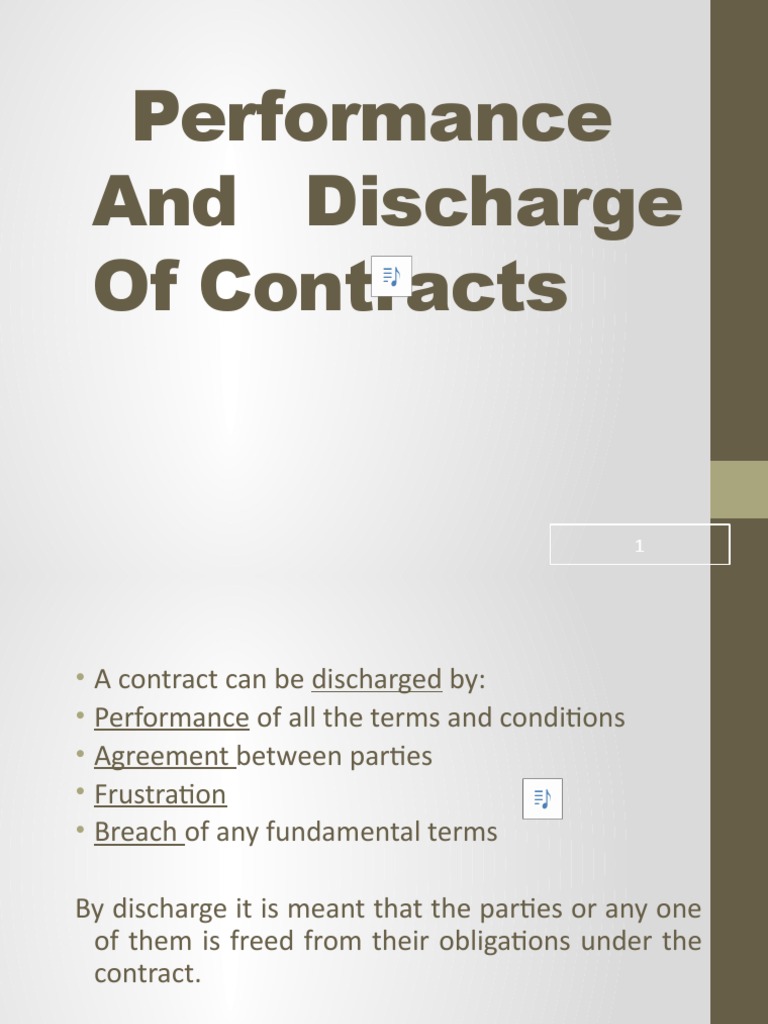 Performance And Discharge Of Contracts

1

• A contract can be discharged by:
• Performance of all the terms and conditions
• Agreement between parties
• Frustration
• Breach of any fundamental terms

By discharge it is meant that the parties or any one of them is freed from their obligations under the contract.